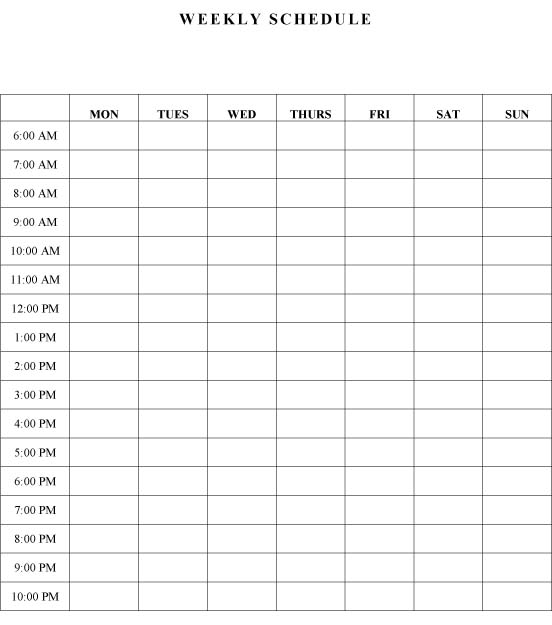 WEEKLY SCHEDULE

|  | MON | TUES | WED | THURS | FRI | SAT | SUN |
|---|---|---|---|---|---|---|---|
| 6:00 AM |  |  |  |  |  |  |  |
| 7:00 AM |  |  |  |  |  |  |  |
| 8:00 AM |  |  |  |  |  |  |  |
| 9:00 AM |  |  |  |  |  |  |  |
| 10:00 AM |  |  |  |  |  |  |  |
| 11:00 AM |  |  |  |  |  |  |  |
| 12:00 PM |  |  |  |  |  |  |  |
| 1:00 PM |  |  |  |  |  |  |  |
| 2:00 PM |  |  |  |  |  |  |  |
| 3:00 PM |  |  |  |  |  |  |  |
| 4:00 PM |  |  |  |  |  |  |  |
| 5:00 PM |  |  |  |  |  |  |  |
| 6:00 PM |  |  |  |  |  |  |  |
| 7:00 PM |  |  |  |  |  |  |  |
| 8:00 PM |  |  |  |  |  |  |  |
| 9:00 PM |  |  |  |  |  |  |  |
| 10:00 PM |  |  |  |  |  |  |  |